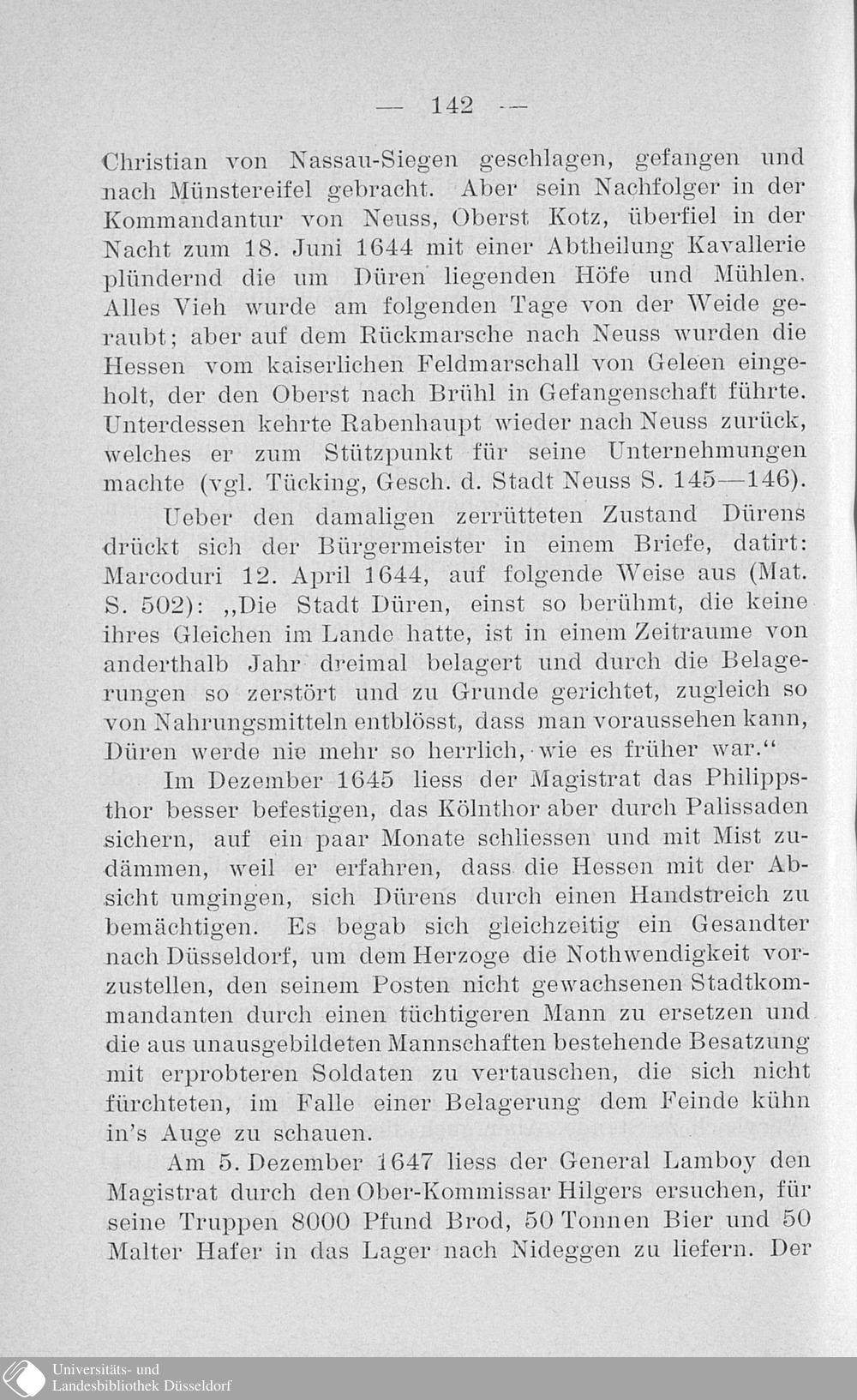 — 142 —

Christian von Nassau-Siegen geschlagen, gefangen und nach Münstereifel gebracht. Aber sein Nachfolger in der Kommandantur von Neuss, Oberst Kotz, überfiel in der Nacht zum 18. Juni 1644 mit einer Abtheilung Kavallerie plündernd die um Düren liegenden Höfe und Mühlen. Alles Vieh wurde am folgenden Tage von der Weide geraubt; aber auf dem Rückmarsche nach Neuss wurden die Hessen vom kaiserlichen Feldmarschall von Geleen eingeholt, der den Oberst nach Brühl in Gefangenschaft führte. Unterdessen kehrte Rabenhaupt wieder nach Neuss zurück, welches er zum Stützpunkt für seine Unternehmungen machte (vgl. Tücking, Gesch. d. Stadt Neuss S. 145—146).

Ueber den damaligen zerrütteten Zustand Dürens drückt sich der Bürgermeister in einem Briefe, datirt: Marcoduri 12. April 1644, auf folgende Weise aus (Mat. S. 502): „Die Stadt Düren, einst so berühmt, die keine ihres Gleichen im Lande hatte, ist in einem Zeitraume von anderthalb Jahr dreimal belagert und durch die Belagerungen so zerstört und zu Grunde gerichtet, zugleich so von Nahrungsmitteln entblösst, dass man voraussehen kann, Düren werde nie mehr so herrlich, wie es früher war.“

Im Dezember 1645 liess der Magistrat das Philippsthor besser befestigen, das Kölnthor aber durch Palissaden sichern, auf ein paar Monate schliessen und mit Mist zudämmen, weil er erfahren, dass die Hessen mit der Absicht umgingen, sich Dürens durch einen Handstreich zu bemächtigen. Es begab sich gleichzeitig ein Gesandter nach Düsseldorf, um dem Herzoge die Nothwendigkeit vorzustellen, den seinem Posten nicht gewachsenen Stadtkommandanten durch einen tüchtigeren Mann zu ersetzen und die aus unausgebildeten Mannschaften bestehende Besatzung mit erprobteren Soldaten zu vertauschen, die sich nicht fürchteten, im Falle einer Belagerung dem Feinde kühn in's Auge zu schauen.

Am 5. Dezember 1647 liess der General Lamboy den Magistrat durch den Ober-Kommissar Hilgers ersuchen, für seine Truppen 8000 Pfund Brod, 50 Tonnen Bier und 50 Malter Hafer in das Lager nach Nideggen zu liefern. Der

Universitäts- und Landesbibliothek Düsseldorf